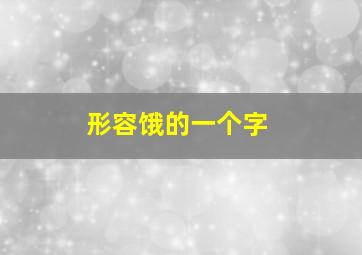 形容饿的一个字